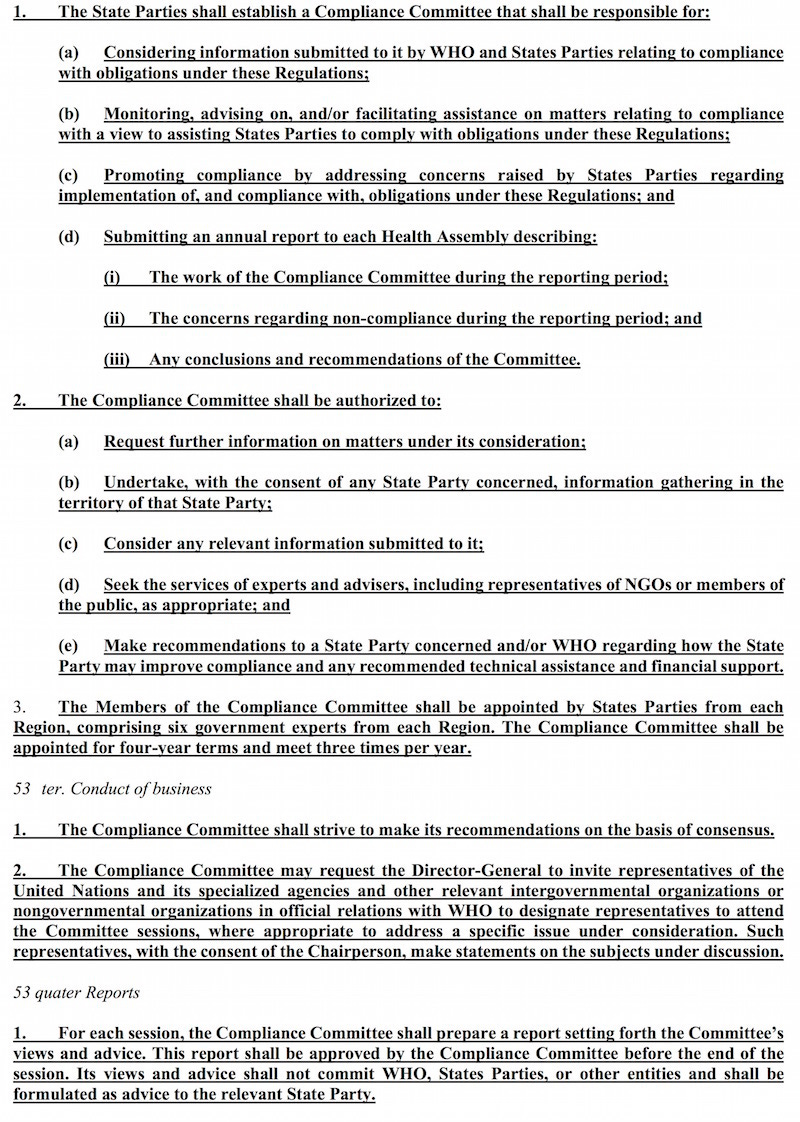 1. The State Parties shall establish a Compliance Committee that shall be responsible for:

(a) Considering information submitted to it by WHO and States Parties relating to compliance with obligations under these Regulations;

(b) Monitoring, advising on, and/or facilitating assistance on matters relating to compliance with a view to assisting States Parties to comply with obligations under these Regulations;

(c) Promoting compliance by addressing concerns raised by States Parties regarding implementation of, and compliance with, obligations under these Regulations; and

(d) Submitting an annual report to each Health Assembly describing:

(i) The work of the Compliance Committee during the reporting period;

(ii) The concerns regarding non-compliance during the reporting period; and

(iii) Any conclusions and recommendations of the Committee.

2. The Compliance Committee shall be authorized to:

(a) Request further information on matters under its consideration;

(b) Undertake, with the consent of any State Party concerned, information gathering in the territory of that State Party;

(c) Consider any relevant information submitted to it;

(d) Seek the services of experts and advisers, including representatives of NGOs or members of the public, as appropriate; and

(e) Make recommendations to a State Party concerned and/or WHO regarding how the State Party may improve compliance and any recommended technical assistance and financial support.

3. The Members of the Compliance Committee shall be appointed by States Parties from each Region, comprising six government experts from each Region. The Compliance Committee shall be appointed for four-year terms and meet three times per year.

53 ter. Conduct of business

1. The Compliance Committee shall strive to make its recommendations on the basis of consensus.

2. The Compliance Committee may request the Director-General to invite representatives of the United Nations and its specialized agencies and other relevant intergovernmental organizations or nongovernmental organizations in official relations with WHO to designate representatives to attend the Committee sessions, where appropriate to address a specific issue under consideration. Such representatives, with the consent of the Chairperson, make statements on the subjects under discussion.

53 quater Reports

1. For each session, the Compliance Committee shall prepare a report setting forth the Committee's views and advice. This report shall be approved by the Compliance Committee before the end of the session. Its views and advice shall not commit WHO, States Parties, or other entities and shall be formulated as advice to the relevant State Party.